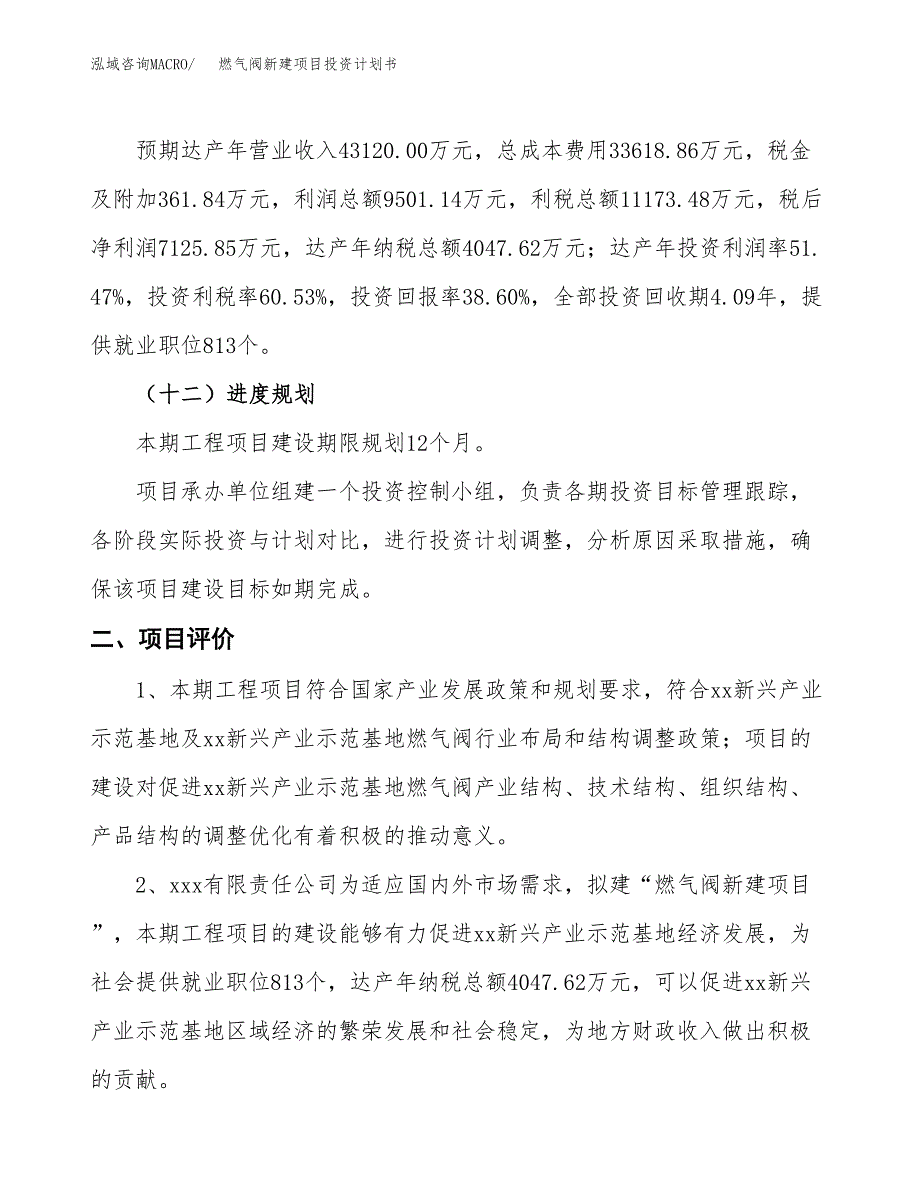 泓域咨询MACRO/　　燃气阀新建项目投资计划书

预期达产年营业收入43120.00万元，总成本费用33618.86万元，税金及附加361.84万元，利润总额9501.14万元，利税总额11173.48万元，税后净利润7125.85万元，达产年纳税总额4047.62万元；达产年投资利润率51.47%，投资利税率60.53%，投资回报率38.60%，全部投资回收期4.09年，提供就业职位813个。

（十二）进度规划

本期工程项目建设期限规划12个月。

项目承办单位组建一个投资控制小组，负责各期投资目标管理跟踪，各阶段实际投资与计划对比，进行投资计划调整，分析原因采取措施，确保该项目建设目标如期完成。

二、项目评价

1、本期工程项目符合国家产业发展政策和规划要求，符合xx新兴产业示范基地及xx新兴产业示范基地燃气阀行业布局和结构调整政策；项目的建设对促进xx新兴产业示范基地燃气阀产业结构、技术结构、组织结构、产品结构的调整优化有着积极的推动意义。

2、xxx有限责任公司为适应国内外市场需求，拟建“燃气阀新建项目”，本期工程项目的建设能够有力促进xx新兴产业示范基地经济发展，为社会提供就业职位813个，达产年纳税总额4047.62万元，可以促进xx新兴产业示范基地区域经济的繁荣发展和社会稳定，为地方财政收入做出积极的贡献。